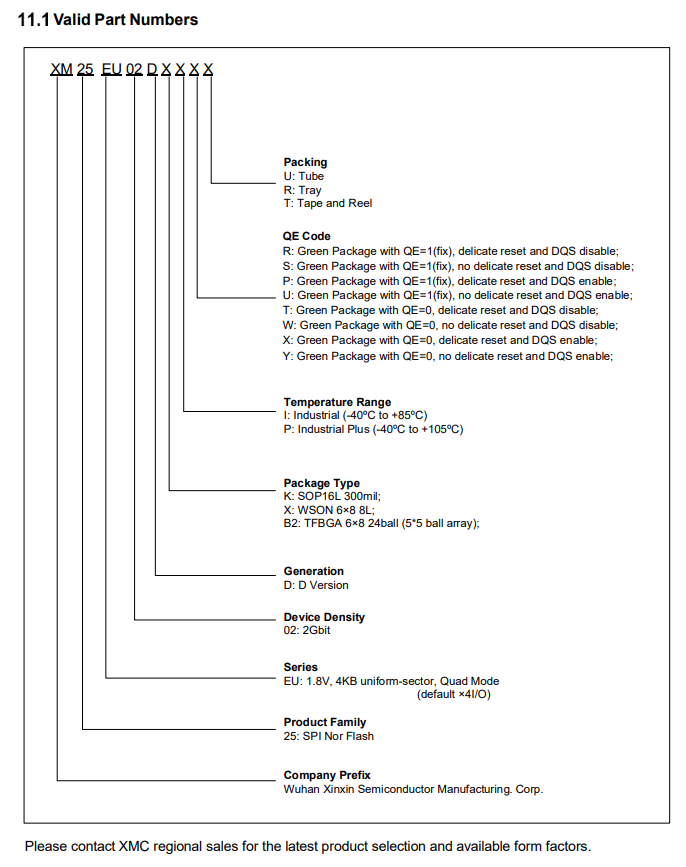 11.1 Valid Part Numbers

XM 25 EU 02 D X X X X

Packing
U: Tube
R: Tray
T: Tape and Reel

QE Code
R: Green Package with QE=1(fix), delicate reset and DQS disable;
S: Green Package with QE=1(fix), no delicate reset and DQS disable;
P: Green Package with QE=1(fix), delicate reset and DQS enable;
U: Green Package with QE=1(fix), no delicate reset and DQS enable;
T: Green Package with QE=0, delicate reset and DQS disable;
W: Green Package with QE=0, no delicate reset and DQS disable;
X: Green Package with QE=0, delicate reset and DQS enable;
Y: Green Package with QE=0, no delicate reset and DQS enable;

Temperature Range
I: Industrial (-40ºC to +85ºC)
P: Industrial Plus (-40ºC to +105ºC)

Package Type
K: SOP16L 300mil;
X: WSON 6×8 8L;
B2: TFBGA 6×8 24ball (5*5 ball array);

Generation
D: D Version

Device Density
02: 2Gbit

Series
EU: 1.8V, 4KB uniform-sector, Quad Mode (default ×4I/O)

Product Family
25: SPI Nor Flash

Company Prefix
Wuhan Xinxin Semiconductor Manufacturing. Corp.

Please contact XMC regional sales for the latest product selection and available form factors.